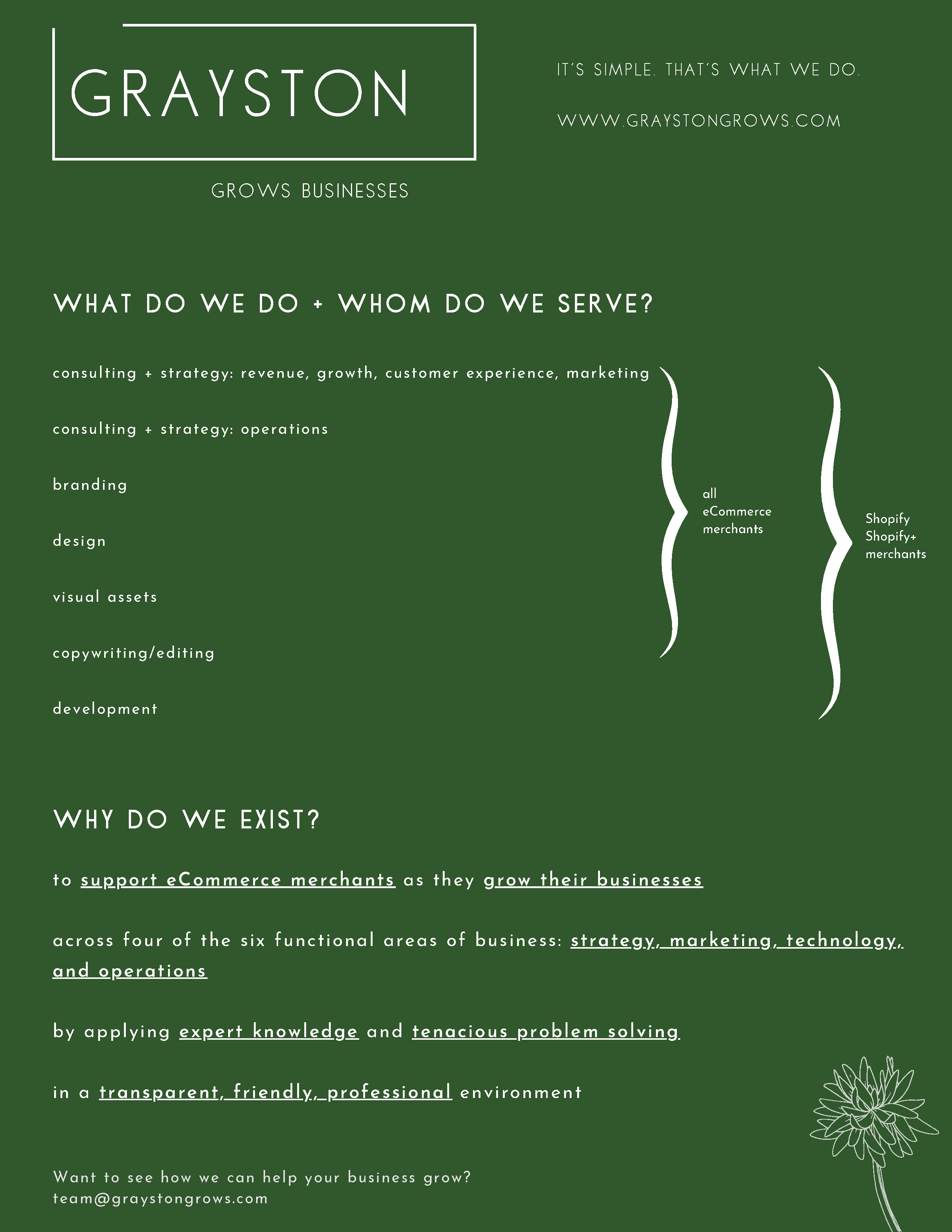 GRAYSTON

GROWS BUSINESSES

IT'S SIMPLE. THAT'S WHAT WE DO.

WWW.GRAYSTONGROWS.COM

WHAT DO WE DO + WHOM DO WE SERVE?

consulting + strategy: revenue, growth, customer experience, marketing

consulting + strategy: operations

branding

design

visual assets

copywriting/editing

development

all eCommerce merchants

Shopify Shopify+ merchants

WHY DO WE EXIST?

to support eCommerce merchants as they grow their businesses

across four of the six functional areas of business: strategy, marketing, technology, and operations

by applying expert knowledge and tenacious problem solving

in a transparent, friendly, professional environment

Want to see how we can help your business grow?
team@graystongrows.com